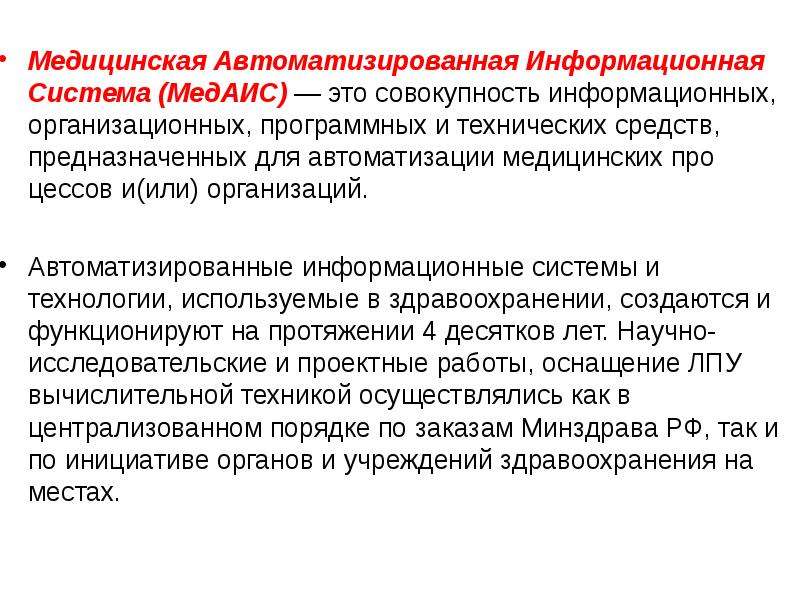 • Медицинская Автоматизированная Информационная Система (МедАИС) — это совокупность информационных, организационных, программных и технических средств, предназначенных для автоматизации медицинских про цессов и(или) организаций.

• Автоматизированные информационные системы и технологии, используемые в здравоохранении, создаются и функционируют на протяжении 4 десятков лет. Научно-исследовательские и проектные работы, оснащение ЛПУ вычислительной техникой осуществлялись как в централизованном порядке по заказам Минздрава РФ, так и по инициативе органов и учреждений здравоохранения на местах.